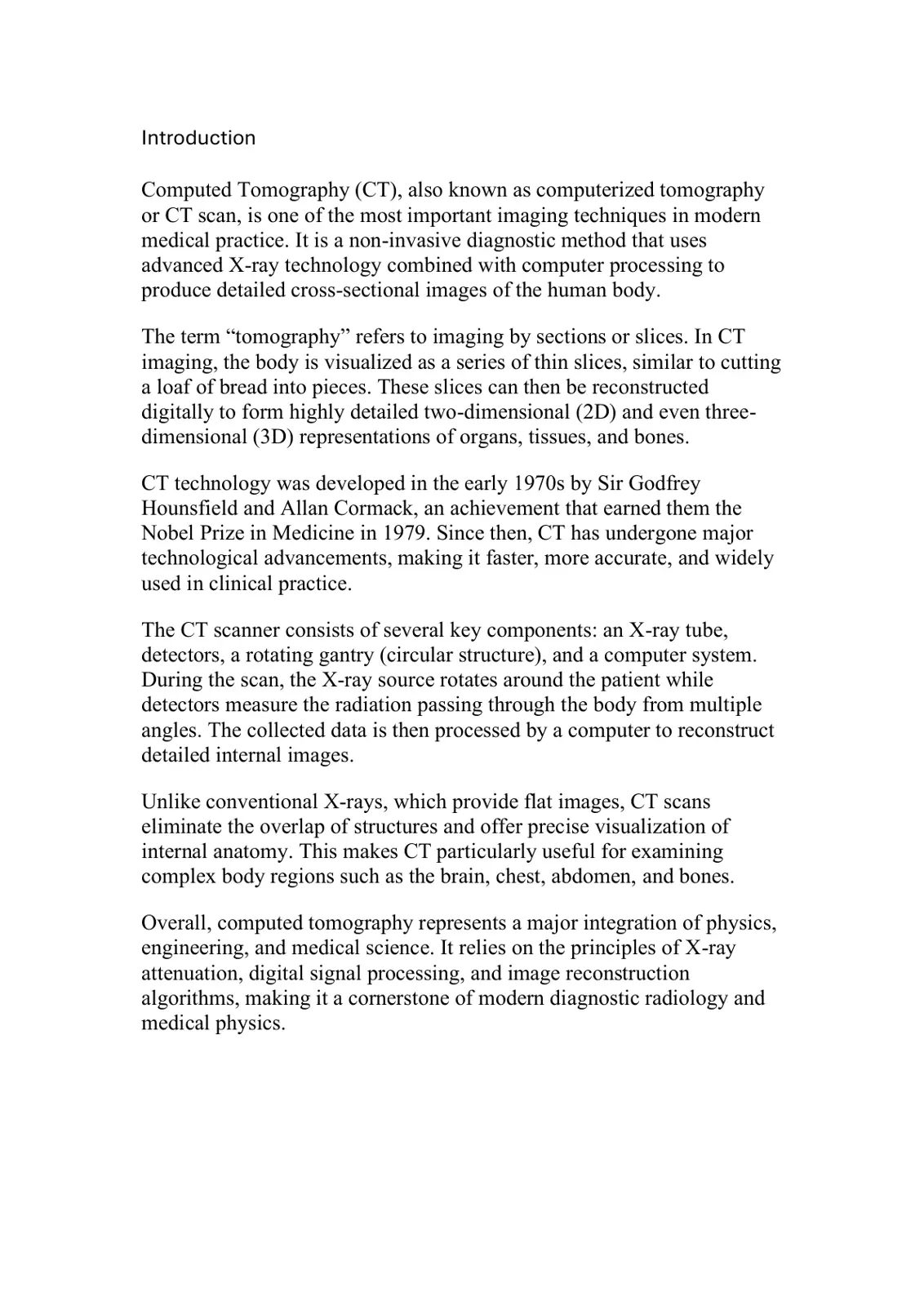 Introduction

Computed Tomography (CT), also known as computerized tomography or CT scan, is one of the most important imaging techniques in modern medical practice. It is a non-invasive diagnostic method that uses advanced X-ray technology combined with computer processing to produce detailed cross-sectional images of the human body.

The term "tomography" refers to imaging by sections or slices. In CT imaging, the body is visualized as a series of thin slices, similar to cutting a loaf of bread into pieces. These slices can then be reconstructed digitally to form highly detailed two-dimensional (2D) and even three-dimensional (3D) representations of organs, tissues, and bones.

CT technology was developed in the early 1970s by Sir Godfrey Hounsfield and Allan Cormack, an achievement that earned them the Nobel Prize in Medicine in 1979. Since then, CT has undergone major technological advancements, making it faster, more accurate, and widely used in clinical practice.

The CT scanner consists of several key components: an X-ray tube, detectors, a rotating gantry (circular structure), and a computer system. During the scan, the X-ray source rotates around the patient while detectors measure the radiation passing through the body from multiple angles. The collected data is then processed by a computer to reconstruct detailed internal images.

Unlike conventional X-rays, which provide flat images, CT scans eliminate the overlap of structures and offer precise visualization of internal anatomy. This makes CT particularly useful for examining complex body regions such as the brain, chest, abdomen, and bones.

Overall, computed tomography represents a major integration of physics, engineering, and medical science. It relies on the principles of X-ray attenuation, digital signal processing, and image reconstruction algorithms, making it a cornerstone of modern diagnostic radiology and medical physics.